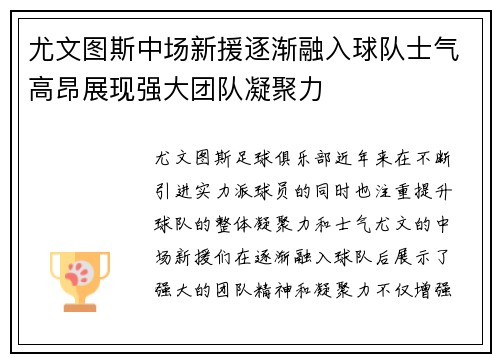 尤文图斯中场新援逐渐融入球队士气高昂展现强大团队凝聚力

尤文图斯足球俱乐部近年来在不断引进实力派球员的同时也注重提升球队的整体凝聚力和士气尤文的中场新援们在逐渐融入球队后展示了强大的团队精神和凝聚力不仅增强